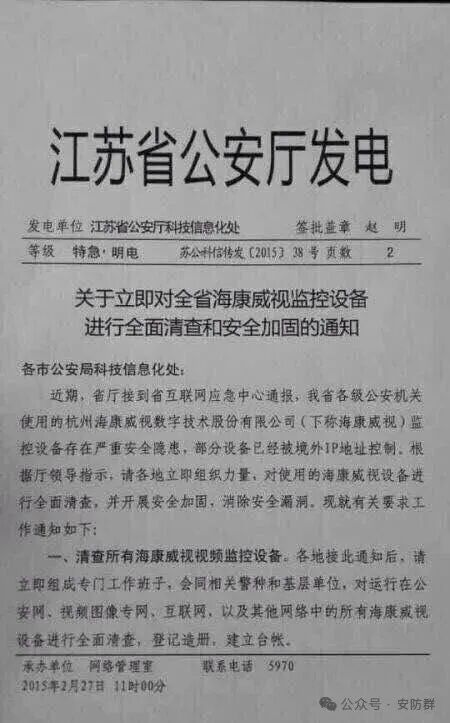 江苏省公安厅发电

发电单位 江苏省公安厅科技信息化处 签批盖章 赵 明

等级 特急·明电 苏公科信传发〔2015〕38 号 页数 2

关于立即对全省海康威视监控设备进行全面清查和安全加固的通知

各市公安局科技信息化处：

近期，省厅接到省互联网应急中心通报，我省各级公安机关使用的杭州海康威视数字技术股份有限公司（下称海康威视）监控设备存在严重安全隐患，部分设备已经被境外IP地址控制。根据厅领导指示，请各地立即组织力量，对使用的海康威视设备进行全面清查，并开展安全加固，消除安全漏洞。现就有关要求工作通知如下：

一、清查所有海康威视视频监控设备。各地接此通知后，请立即组成专门工作班子，会同相关警种和基层单位，对运行在公安网、视频图像专网、互联网，以及其他网络中的所有海康威视设备进行全面清查，登记造册，建立台帐。

承办单位 网络管理室 联系电话 5970

2015年2月27日 11时00分

公众号 · 安防群